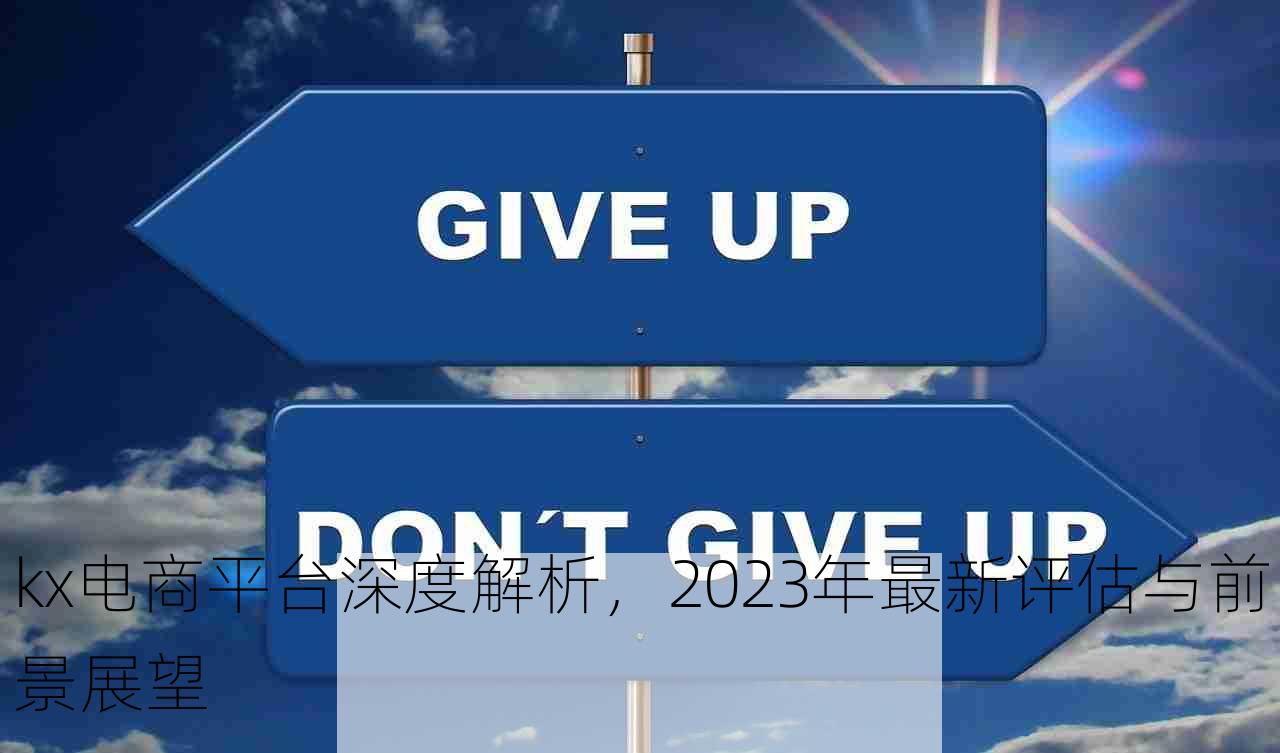 GIVE UP

DON´T GIVE UP

kx电商平台深度解析，2023年最新评估与前景展望